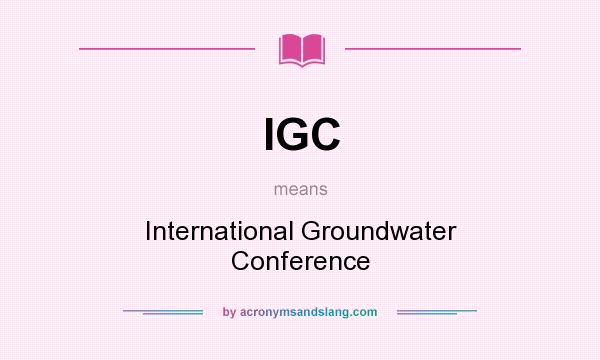 IGC

means

International Groundwater Conference

by acronymsandslang.com